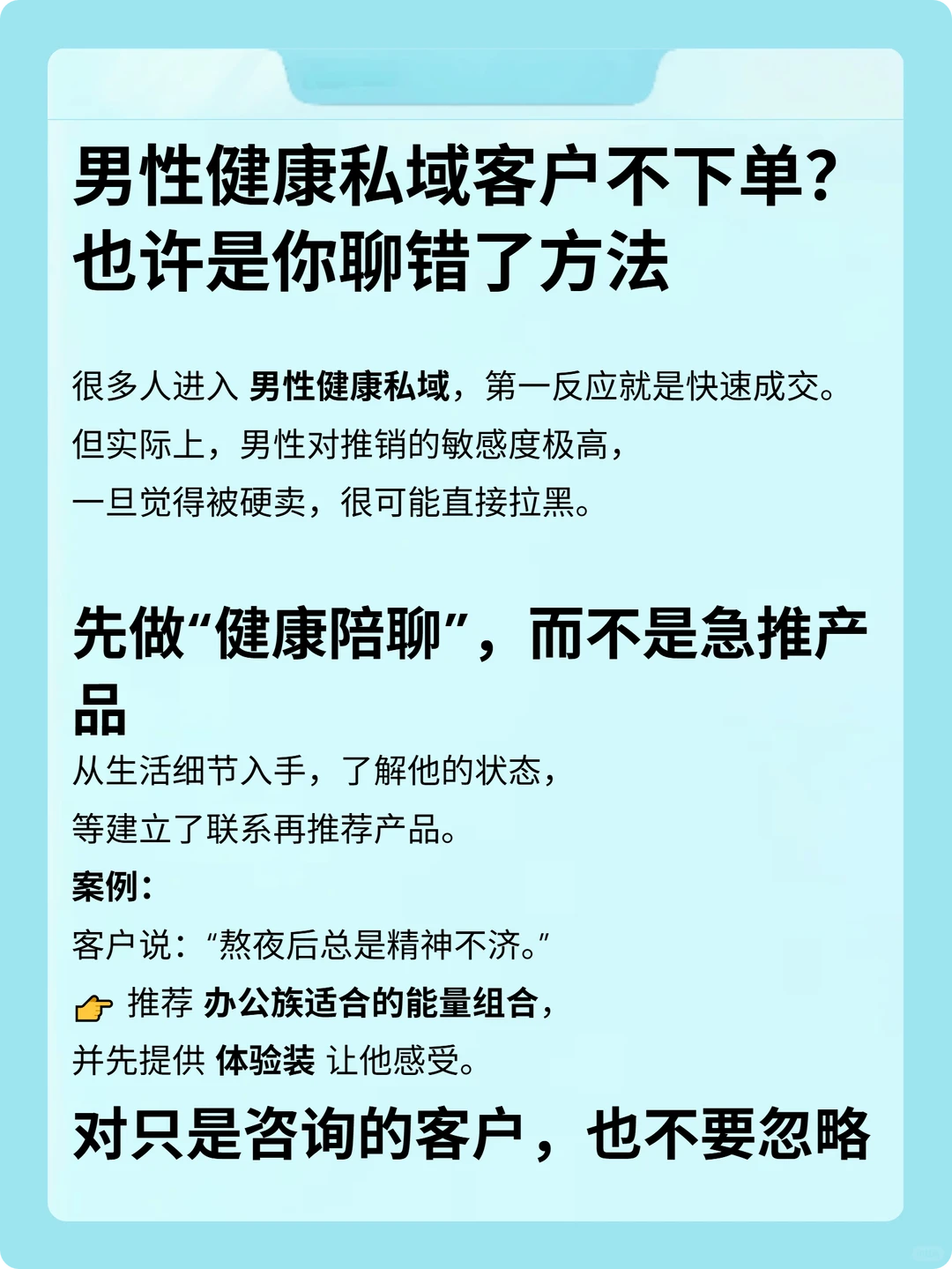 男性健康私域客户不下单？也许是你聊错了方法

很多人进入 男性健康私域，第一反应就是快速成交。
但实际上，男性对推销的敏感度极高，
一旦觉得被硬卖，很可能直接拉黑。

先做“健康陪聊”，而不是急推产品
从生活细节入手，了解他的状态，
等建立了联系再推荐产品。
案例：
客户说：“熬夜后总是精神不济。”
👉 推荐 办公族适合的能量组合，
并先提供 体验装 让他感受。

对只是咨询的客户，也不要忽略